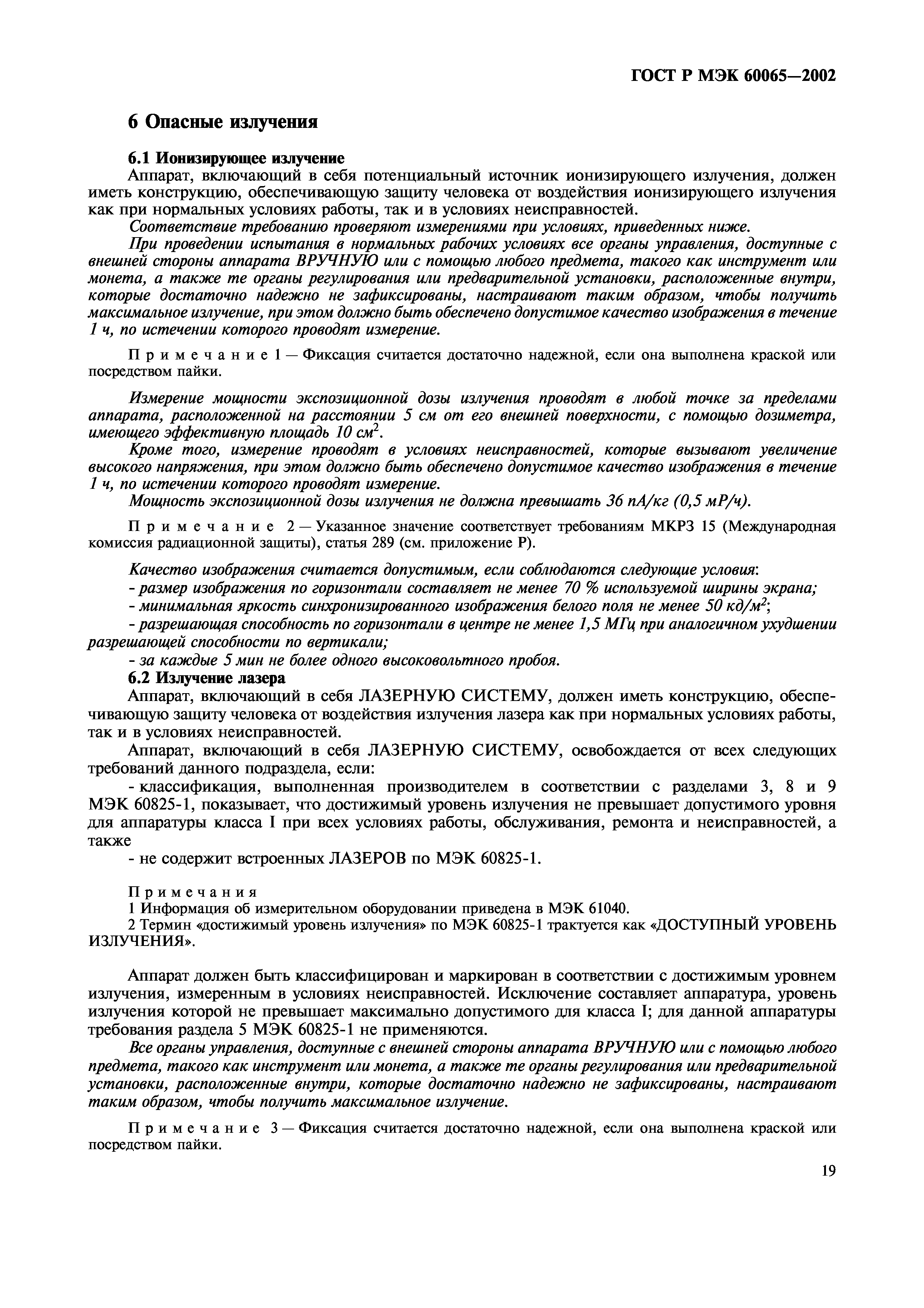 ГОСТ Р МЭК 60065—2002

6 Опасные излучения

6.1 Ионизирующее излучение
Аппарат, включающий в себя потенциальный источник ионизирующего излучения, должен иметь конструкцию, обеспечивающую защиту человека от воздействия ионизирующего излучения как при нормальных условиях работы, так и в условиях неисправностей.
Соответствие требованию проверяют измерениями при условиях, приведенных ниже.
При проведении испытания в нормальных рабочих условиях все органы управления, доступные с внешней стороны аппарата ВРУЧНУЮ или с помощью любого предмета, такого как инструмент или монета, а также те органы регулирования или предварительной установки, расположенные внутри, которые достаточно надежно не зафиксированы, настраивают таким образом, чтобы получить максимальное излучение, при этом должно быть обеспечено допустимое качество изображения в течение 1 ч, по истечении которого проводят измерение.

Примечание 1 — Фиксация считается достаточно надежной, если она выполнена краской или посредством пайки.

Измерение мощности экспозиционной дозы излучения проводят в любой точке за пределами аппарата, расположенной на расстоянии 5 см от его внешней поверхности, с помощью дозиметра, имеющего эффективную площадь 10 $см^2$.
Кроме того, измерение проводят в условиях неисправностей, которые вызывают увеличение высокого напряжения, при этом должно быть обеспечено допустимое качество изображения в течение 1 ч, по истечении которого проводят измерение.
Мощность экспозиционной дозы излучения не должна превышать 36 пА/кг (0,5 мР/ч).

Примечание 2 — Указанное значение соответствует требованиям МКРЗ 15 (Международная комиссия радиационной защиты), статья 289 (см. приложение Р).

Качество изображения считается допустимым, если соблюдаются следующие условия:
- размер изображения по горизонтали составляет не менее 70 % используемой ширины экрана;
- минимальная яркость синхронизированного изображения белого поля не менее 50 $кд/м^2$;
- разрешающая способность по горизонтали в центре не менее 1,5 МГц при аналогичном ухудшении разрешающей способности по вертикали;
- за каждые 5 мин не более одного высоковольтного пробоя.
6.2 Излучение лазера
Аппарат, включающий в себя ЛАЗЕРНУЮ СИСТЕМУ, должен иметь конструкцию, обеспечивающую защиту человека от воздействия излучения лазера как при нормальных условиях работы, так и в условиях неисправностей.
Аппарат, включающий в себя ЛАЗЕРНУЮ СИСТЕМУ, освобождается от всех следующих требований данного подраздела, если:
- классификация, выполненная производителем в соответствии с разделами 3, 8 и 9 МЭК 60825-1, показывает, что достижимый уровень излучения не превышает допустимого уровня для аппаратуры класса I при всех условиях работы, обслуживания, ремонта и неисправностей, а также
- не содержит встроенных ЛАЗЕРОВ по МЭК 60825-1.

Примечания
1 Информация об измерительном оборудовании приведена в МЭК 61040.
2 Термин «достижимый уровень излучения» по МЭК 60825-1 трактуется как «ДОСТУПНЫЙ УРОВЕНЬ ИЗЛУЧЕНИЯ».

Аппарат должен быть классифицирован и маркирован в соответствии с достижимым уровнем излучения, измеренным в условиях неисправностей. Исключение составляет аппаратура, уровень излучения которой не превышает максимально допустимого для класса I; для данной аппаратуры требования раздела 5 МЭК 60825-1 не применяются.
Все органы управления, доступные с внешней стороны аппарата ВРУЧНУЮ или с помощью любого предмета, такого как инструмент или монета, а также те органы регулирования или предварительной установки, расположенные внутри, которые достаточно надежно не зафиксированы, настраивают таким образом, чтобы получить максимальное излучение.

Примечание 3 — Фиксация считается достаточно надежной, если она выполнена краской или посредством пайки.

19